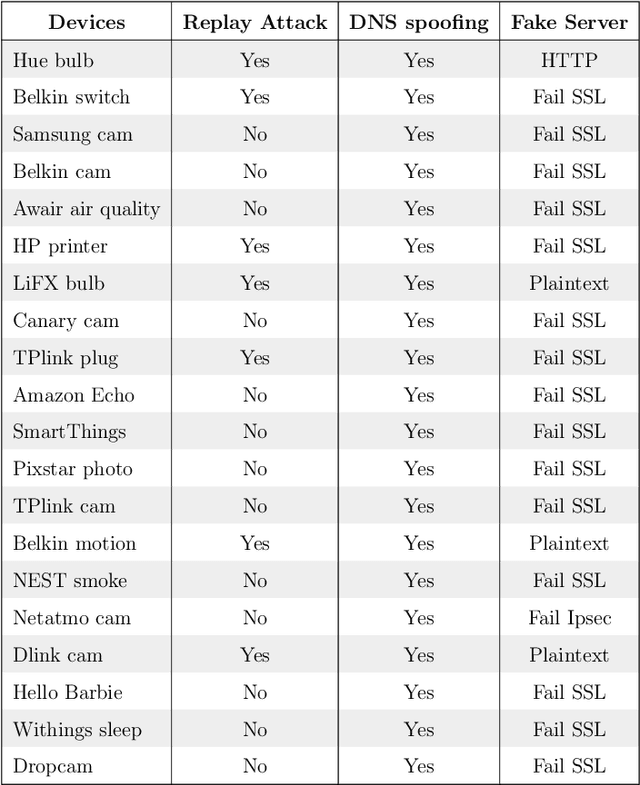 | Devices | Replay Attack | DNS spoofing | Fake Server |
|---|---|---|---|
| Hue bulb | Yes | Yes | HTTP |
| Belkin switch | Yes | Yes | Fail SSL |
| Samsung cam | No | Yes | Fail SSL |
| Belkin cam | No | Yes | Fail SSL |
| Awair air quality | No | Yes | Fail SSL |
| HP printer | Yes | Yes | Fail SSL |
| LiFX bulb | Yes | Yes | Plaintext |
| Canary cam | No | Yes | Fail SSL |
| TPlink plug | Yes | Yes | Fail SSL |
| Amazon Echo | No | Yes | Fail SSL |
| SmartThings | No | Yes | Fail SSL |
| Pixstar photo | No | Yes | Fail SSL |
| TPlink cam | No | Yes | Fail SSL |
| Belkin motion | Yes | Yes | Plaintext |
| NEST smoke | No | Yes | Fail SSL |
| Netatmo cam | No | Yes | Fail Ipsec |
| Dlink cam | Yes | Yes | Plaintext |
| Hello Barbie | No | Yes | Fail SSL |
| Withings sleep | No | Yes | Fail SSL |
| Dropcam | No | Yes | Fail SSL |